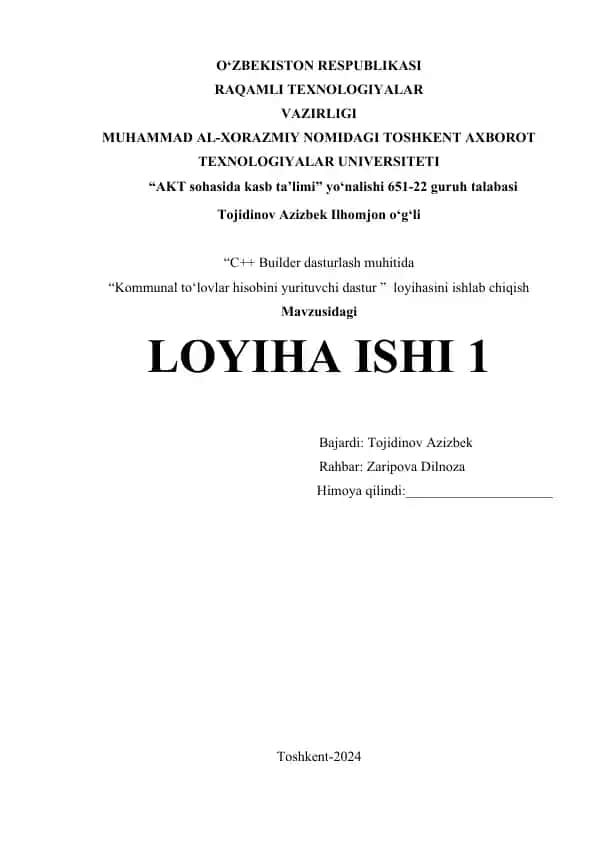 O‘ZBEKISTON RESPUBLIKASI
RAQAMLI TEXNOLOGIYALAR
VAZIRLIGI
MUHAMMAD AL-XORAZMIY NOMIDAGI TOSHKENT AXBOROT TEXNOLOGIYALAR UNIVERSITETI
“AKT sohasida kasb ta’limi” yo‘nalishi 651-22 guruh talabasi
Tojidinov Azizbek Ilhomjon o‘g‘li

“C++ Builder dasturlash muhitida
“Kommunal to‘lovlar hisobini yurituvchi dastur ” loyihasini ishlab chiqish
Mavzusidagi

LOYIHA ISHI 1

Bajardi: Tojidinov Azizbek
Rahbar: Zaripova Dilnoza
Himoya qilindi:_____________________

Toshkent-2024